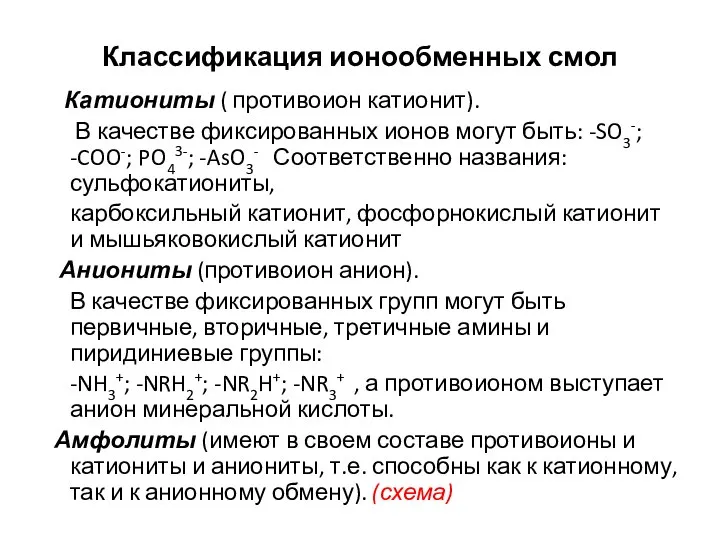 Классификация ионообменных смол

Катиониты ( противоион катионит).

В качестве фиксированных ионов могут быть: $-SO_3^-$; $-COO^-$; $PO_4^{3-}$; $-AsO_3^-$ Соответственно названия: сульфокатиониты,

карбоксильный катионит, фосфорнокислый катионит и мышьяковокислый катионит

Аниониты (противоион анион).

В качестве фиксированных групп могут быть первичные, вторичные, третичные амины и пиридиниевые группы:

$-NH_3^+$; $-NRH_2^+$; $-NR_2H^+$; $-NR_3^+$ , а противоионом выступает анион минеральной кислоты.

Амфолиты (имеют в своем составе противоионы и катиониты и аниониты, т.е. способны как к катионному, так и к анионному обмену). (схема)